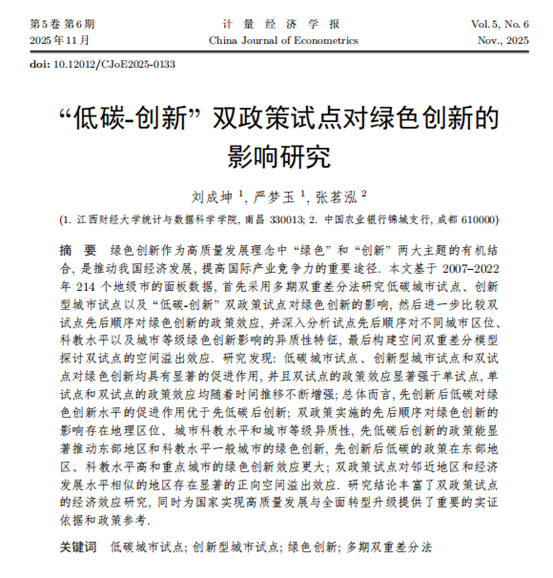 第5卷 第6期
2025年11月

计 量 经 济 学 报
China Journal of Econometrics

Vol. 5, No. 6
Nov., 2025

doi: 10.12012/CJoE2025-0133

“低碳-创新” 双政策试点对绿色创新的影响研究

刘成坤 $^1$, 严梦玉 $^1$, 张茗泓 $^2$

(1. 江西财经大学统计与数据科学学院, 南昌 330013; 2. 中国农业银行锦城支行, 成都 610000)

摘 要 绿色创新作为高质量发展理念中 “绿色” 和 “创新” 两大主题的有机结合, 是推动我国经济发展, 提高国际产业竞争力的重要途径. 本文基于 2007–2022 年 214 个地级市的面板数据, 首先采用多期双重差分法研究低碳城市试点、创新型城市试点以及 “低碳-创新” 双政策试点对绿色创新的影响, 然后进一步比较双试点先后顺序对绿色创新的政策效应, 并深入分析试点先后顺序对不同城市区位、科教水平以及城市等级绿色创新影响的异质性特征, 最后构建空间双重差分模型探讨双试点的空间溢出效应. 研究发现: 低碳城市试点、创新型城市试点和双试点对绿色创新均具有显著的促进作用, 并且双试点的政策效应显著强于单试点, 单试点和双试点的政策效应均随着时间推移不断增强; 总体而言, 先创新后低碳对绿色创新水平的促进作用优于先低碳后创新; 双政策实施的先后顺序对绿色创新的影响存在地理区位、城市科教水平和城市等级异质性, 先低碳后创新的政策能显著推动东部地区和科教水平一般城市的绿色创新, 先创新后低碳的政策在东部地区、科教水平高和重点城市的绿色创新效应更大; 双政策试点对邻近地区和经济发展水平相似的地区存在显著的正向空间溢出效应. 研究结论丰富了双政策试点的经济效应研究, 同时为国家实现高质量发展与全面转型升级提供了重要的实证依据和政策参考.

关键词 低碳城市试点; 创新型城市试点; 绿色创新; 多期双重差分法